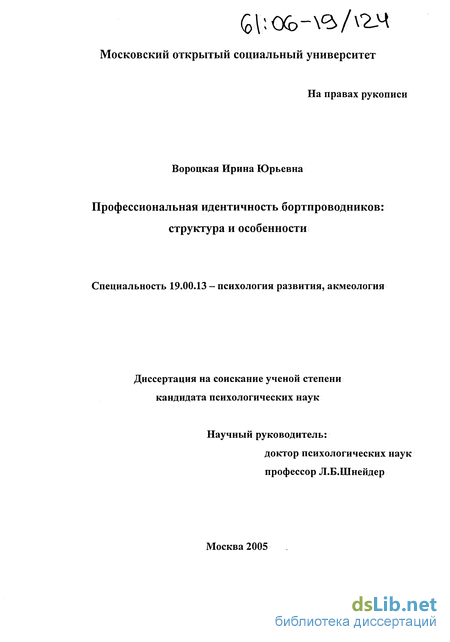 61:06-19/124

Московский открытый социальный университет

На правах рукописи

Вороцкая Ирина Юрьевна

Профессиональная идентичность бортпроводников: структура и особенности

Специальность 19.00.13 – психология развития, акмеология

Диссертация на соискание ученой степени кандидата психологических наук

Научный руководитель:
доктор психологических наук
профессор Л.Б.Шнейдер

Москва 2005

dsLib.net
библиотека диссертаций